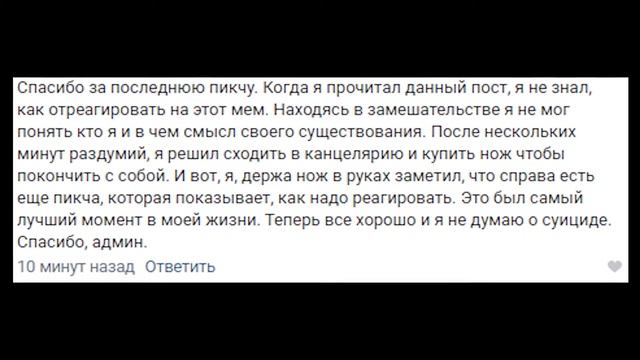 Спасибо за последнюю пикчу. Когда я прочитал данный пост, я не знал, как отреагировать на этот мем. Находясь в замешательстве я не мог понять кто я и в чем смысл своего существования. После нескольких минут раздумий, я решил сходить в канцелярию и купить нож чтобы покончить с собой. И вот, я, держа нож в руках заметил, что справа есть еще пикча, которая показывает, как надо реагировать. Это был самый лучший момент в моей жизни. Теперь все хорошо и я не думаю о суициде. Спасибо, админ.

10 минут назад Ответить